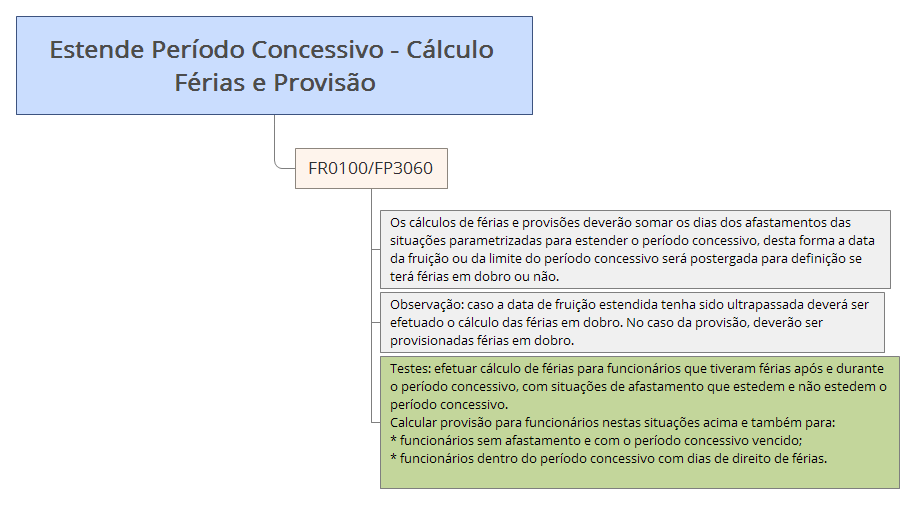 Estende Período Concessivo - Cálculo Férias e Provisão

FR0100/FP3060

Os cálculos de férias e provisões deverão somar os dias dos afastamentos das situações parametrizadas para estender o período concessivo, desta forma a data da fruição ou da limite do período concessivo será postergada para definição se terá férias em dobro ou não.

Observação: caso a data de fruição estendida tenha sido ultrapassada deverá ser efetuado o cálculo das férias em dobro. No caso da provisão, deverão ser provisionadas férias em dobro.

Testes: efetuar cálculo de férias para funcionários que tiveram férias após e durante o período concessivo, com situações de afastamento que estedem e não estedem o período concessivo.
Calcular provisão para funcionários nestas situações acima e também para:
* funcionários sem afastamento e com o período concessivo vencido;
* funcionários dentro do período concessivo com dias de direito de férias.